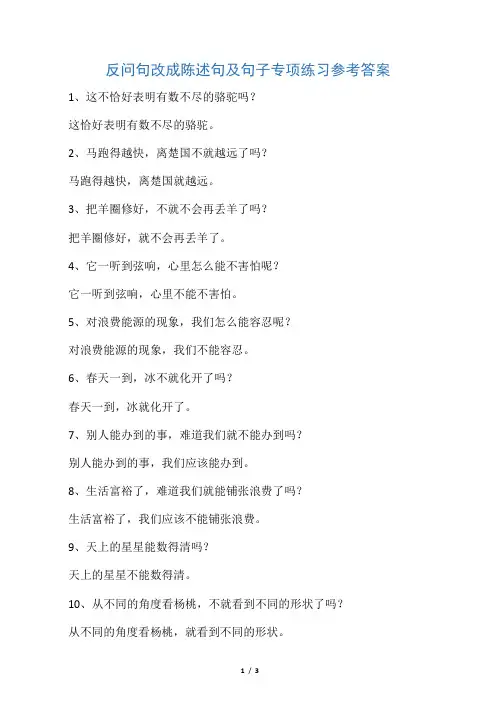 反问句改成陈述句及句子专项练习参考答案

1、这不恰好表明有数不尽的骆驼吗？

这恰好表明有数不尽的骆驼。

2、马跑得越快，离楚国不就越远了吗？

马跑得越快，离楚国就越远。

3、把羊圈修好，不就不会再丢羊了吗？

把羊圈修好，就不会再丢羊了。

4、它一听到弦响，心里怎么能不害怕呢？

它一听到弦响，心里不能不害怕。

5、对浪费能源的现象，我们怎么能容忍呢？

对浪费能源的现象，我们不能容忍。

6、春天一到，冰不就化开了吗？

春天一到，冰就化开了。

7、别人能办到的事，难道我们就不能办到吗？

别人能办到的事，我们应该能办到。

8、生活富裕了，难道我们就能铺张浪费了吗？

生活富裕了，我们应该不能铺张浪费。

9、天上的星星能数得清吗？

天上的星星不能数得清。

10、从不同的角度看杨桃，不就看到不同的形状了吗？

从不同的角度看杨桃，就看到不同的形状。

1 / 3